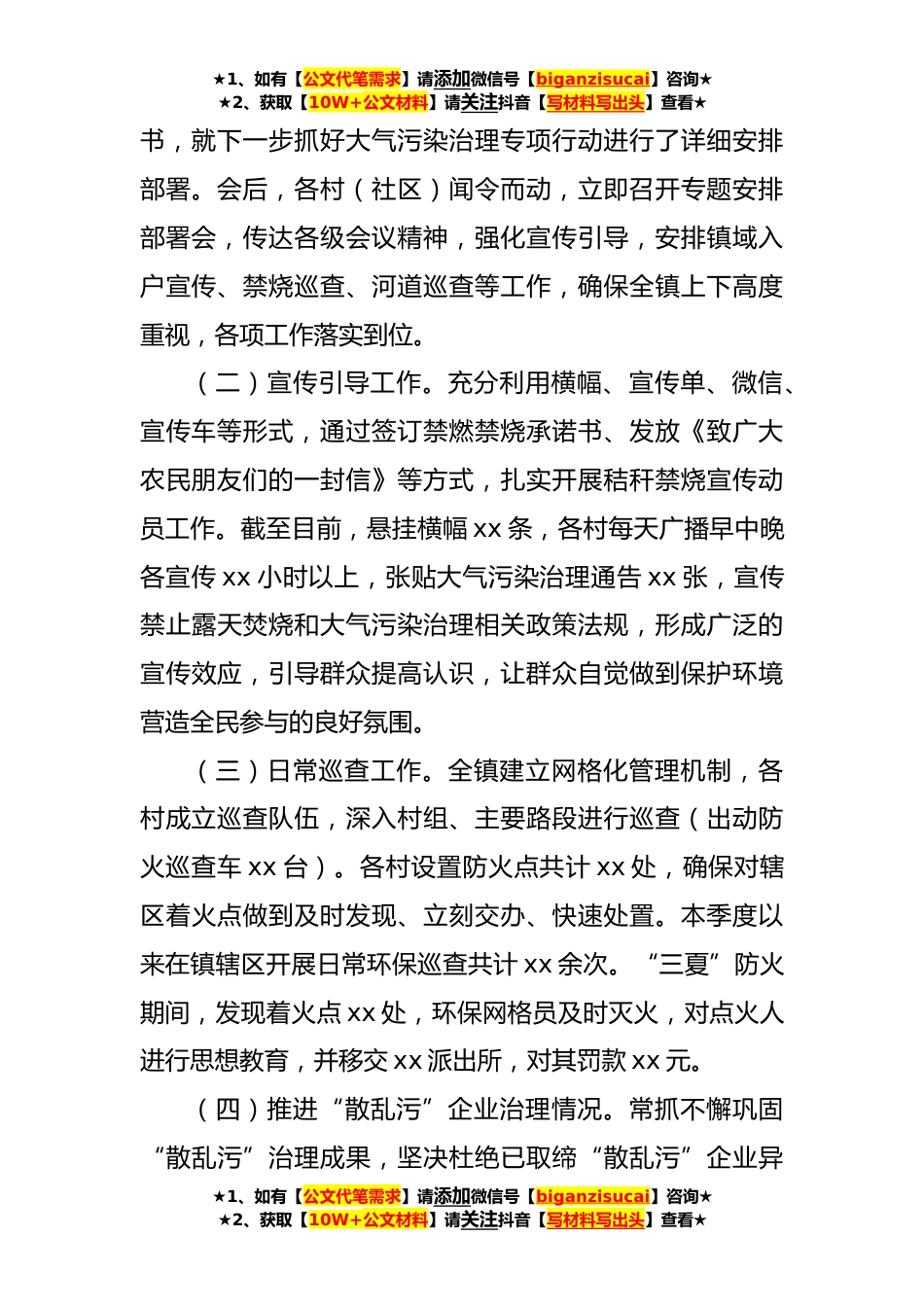 ★1、如有【公文代笔需求】请添加微信号【biganzisucai】咨询★
★2、获取【10W+公文材料】请关注抖音【写材料写出头】查看★

书，就下一步抓好大气污染治理专项行动进行了详细安排部署。会后，各村（社区）闻令而动，立即召开专题安排部署会，传达各级会议精神，强化宣传引导，安排镇域入户宣传、禁烧巡查、河道巡查等工作，确保全镇上下高度重视，各项工作落实到位。

（二）宣传引导工作。充分利用横幅、宣传单、微信、宣传车等形式，通过签订禁燃禁烧承诺书、发放《致广大农民朋友们的一封信》等方式，扎实开展秸秆禁烧宣传动员工作。截至目前，悬挂横幅 xx 条，各村每天广播早中晚各宣传 xx 小时以上，张贴大气污染治理通告 xx 张，宣传禁止露天焚烧和大气污染治理相关政策法规，形成广泛的宣传效应，引导群众提高认识，让群众自觉做到保护环境营造全民参与的良好氛围。

（三）日常巡查工作。全镇建立网格化管理机制，各村成立巡查队伍，深入村组、主要路段进行巡查（出动防火巡查车 xx 台）。各村设置防火点共计 xx 处，确保对辖区着火点做到及时发现、立刻交办、快速处置。本季度以来在镇辖区开展日常环保巡查共计 xx 余次。“三夏”防火期间，发现着火点 xx 处，环保网格员及时灭火，对点火人进行思想教育，并移交 xx 派出所，对其罚款 xx 元。

（四）推进“散乱污”企业治理情况。常抓不懈巩固“散乱污”治理成果，坚决杜绝已取缔“散乱污”企业异

★1、如有【公文代笔需求】请添加微信号【biganzisucai】咨询★
★2、获取【10W+公文材料】请关注抖音【写材料写出头】查看★